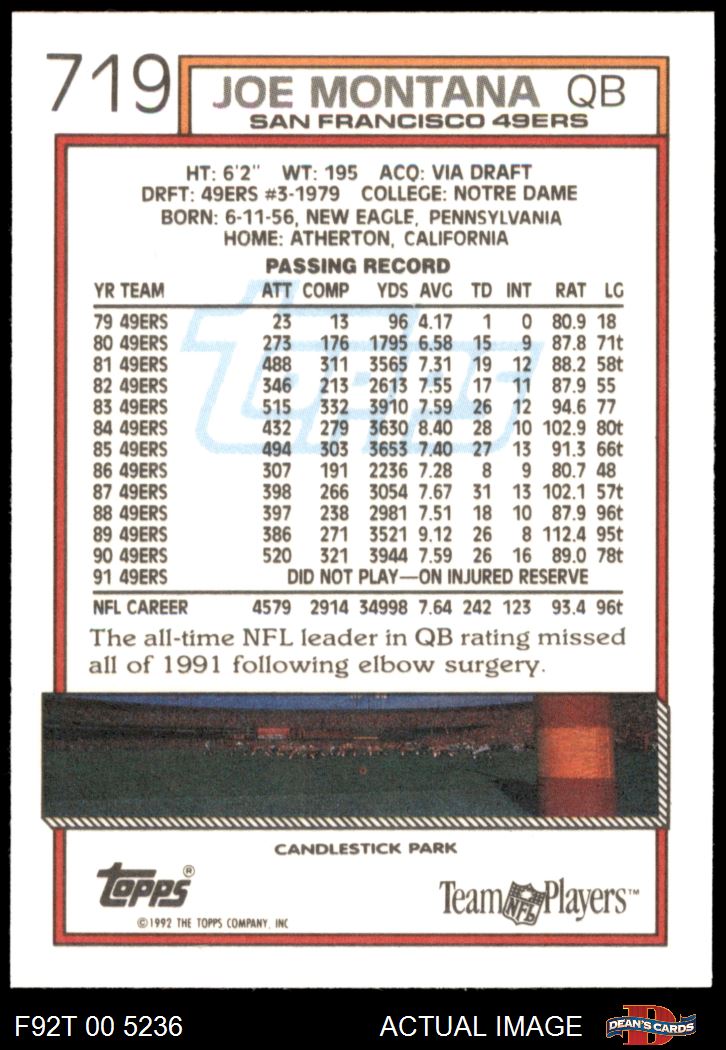 719

JOE MONTANA QB
SAN FRANCISCO 49ERS

HT: 6'2" WT: 195 ACQ: VIA DRAFT
DRFT: 49ERS #3-1979 COLLEGE: NOTRE DAME
BORN: 6-11-56, NEW EAGLE, PENNSYLVANIA
HOME: ATHERTON, CALIFORNIA

PASSING RECORD

| YR TEAM | ATT | COMP | YDS | AVG | TD | INT | RAT | LG |
|---|---|---|---|---|---|---|---|---|
| 79 49ERS | 23 | 13 | 96 | 4.17 | 1 | 0 | 80.9 | 18 |
| 80 49ERS | 273 | 176 | 1795 | 6.58 | 15 | 9 | 87.8 | 71t |
| 81 49ERS | 488 | 311 | 3565 | 7.31 | 19 | 12 | 88.2 | 58t |
| 82 49ERS | 346 | 213 | 2613 | 7.55 | 17 | 11 | 87.9 | 55 |
| 83 49ERS | 515 | 332 | 3910 | 7.59 | 26 | 12 | 94.6 | 77 |
| 84 49ERS | 432 | 279 | 3630 | 8.40 | 28 | 10 | 102.9 | 80t |
| 85 49ERS | 494 | 303 | 3653 | 7.40 | 27 | 13 | 91.3 | 66t |
| 86 49ERS | 307 | 191 | 2236 | 7.28 | 8 | 9 | 80.7 | 48 |
| 87 49ERS | 398 | 266 | 3054 | 7.67 | 31 | 13 | 102.1 | 57t |
| 88 49ERS | 397 | 238 | 2981 | 7.51 | 18 | 10 | 87.9 | 96t |
| 89 49ERS | 386 | 271 | 3521 | 9.12 | 26 | 8 | 112.4 | 95t |
| 90 49ERS | 520 | 321 | 3944 | 7.59 | 26 | 16 | 89.0 | 78t |
| 91 49ERS | DID NOT PLAY—ON INJURED RESERVE | | | | | | | |
| NFL CAREER | 4579 | 2914 | 34998 | 7.64 | 242 | 123 | 93.4 | 96t |

The all-time NFL leader in QB rating missed all of 1991 following elbow surgery.

CANDLESTICK PARK

topps®
©1992 THE TOPPS COMPANY, INC

Team NFL Players™

F92T 00 5236 ACTUAL IMAGE DEAN'S CARDS